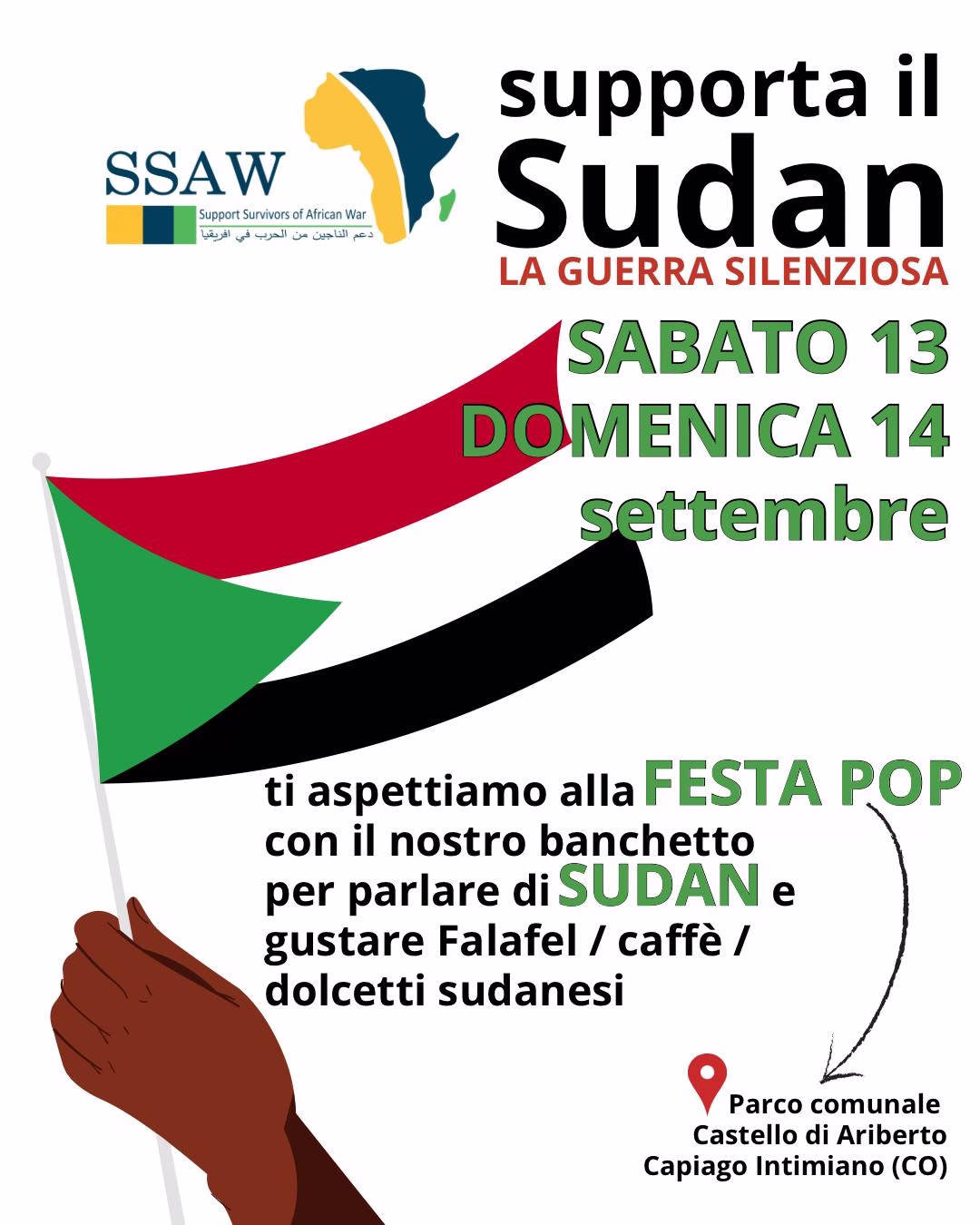 SSAW
Support Survivors of African War
دعم الناجين من الحرب في افريقيا

supporta il
Sudan
LA GUERRA SILENZIOSA

SABATO 13
DOMENICA 14
settembre

ti aspettiamo alla FESTA POP con il nostro banchetto per parlare di SUDAN e gustare Falafel / caffè / dolcetti sudanesi

Parco comunale
Castello di Ariberto
Capiago Intimiano (CO)